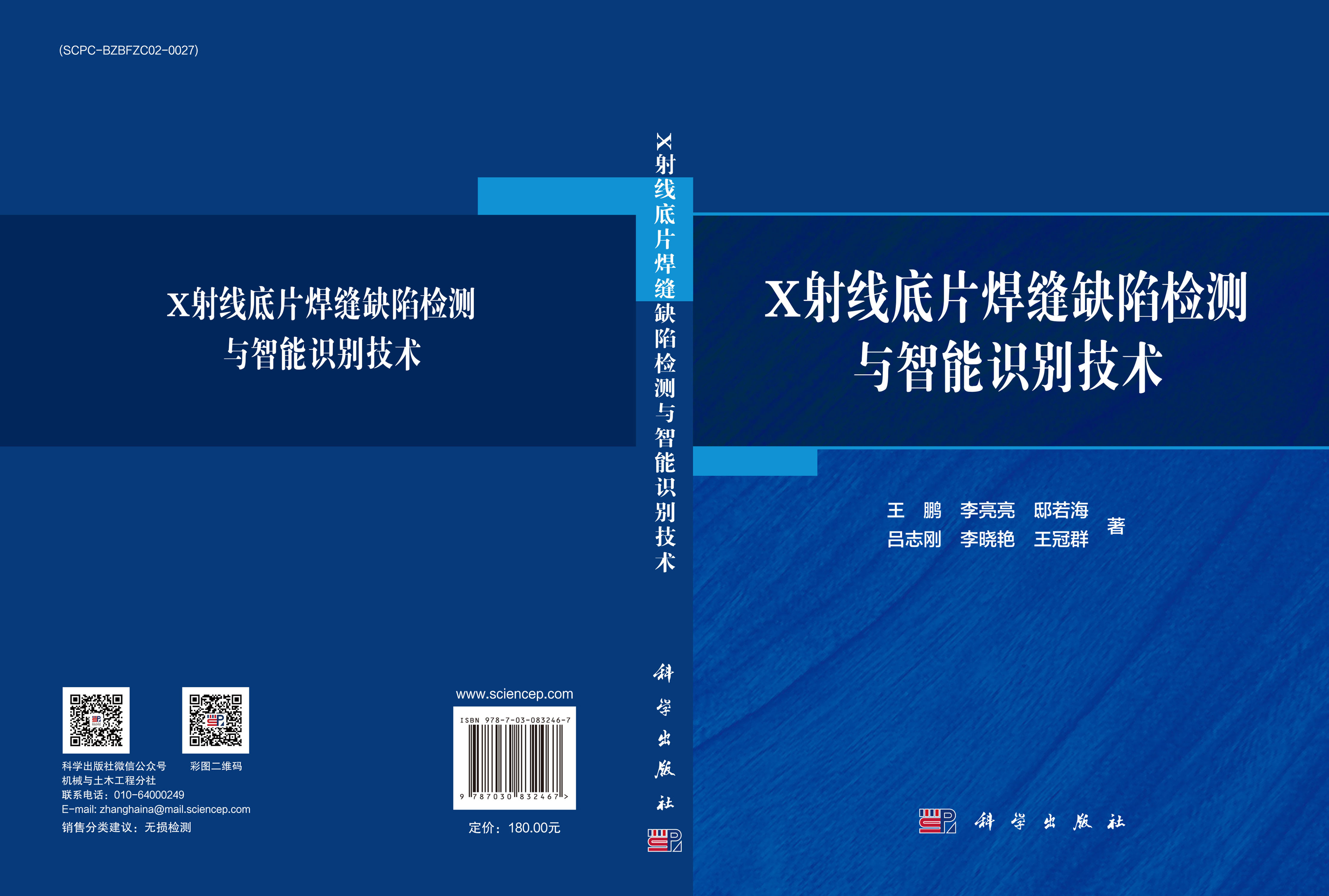 (SCPC-BZBFZC02-0027)

X射线底片焊缝缺陷检测
与智能识别技术

科学出版社微信公众号
机械与土木工程分社
联系电话：010-64000249
E-mail: zhanghaina@mail.sciencep.com
销售分类建议：无损检测

彩图二维码

www.sciencep.com

ISBN 978-7-03-083246-7

9 787030 832467 >

定价：180.00元

X射线底片焊缝缺陷检测与智能识别技术

科学出版社

X射线底片焊缝缺陷检测
与智能识别技术

王　鹏　李亮亮　邸若海
吕志刚　李晓艳　王冠群　著

科学出版社